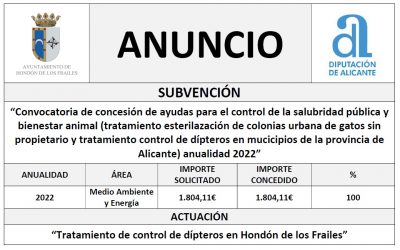 AYUNTAMIENTO DE
HONDÓN DE LOS FRAILES

ANUNCIO

DIPUTACIÓN
DE ALICANTE

SUBVENCIÓN

"Convocatoria de concesión de ayudas para el control de la salubridad pública y bienestar animal (tratamiento esterilazación de colonias urbana de gatos sin propietario y tratamiento control de dípteros en mucicipios de la provincia de Alicante) anualidad 2022"

| ANUALIDAD | ÁREA | IMPORTE SOLICITADO | IMPORTE CONCEDIDO | % |
|---|---|---|---|---|
| 2022 | Medio Ambiente y Energía | 1.804,11€ | 1.804,11€ | 100 |

ACTUACIÓN

"Tratamiento de control de dípteros en Hondón de los Frailes"